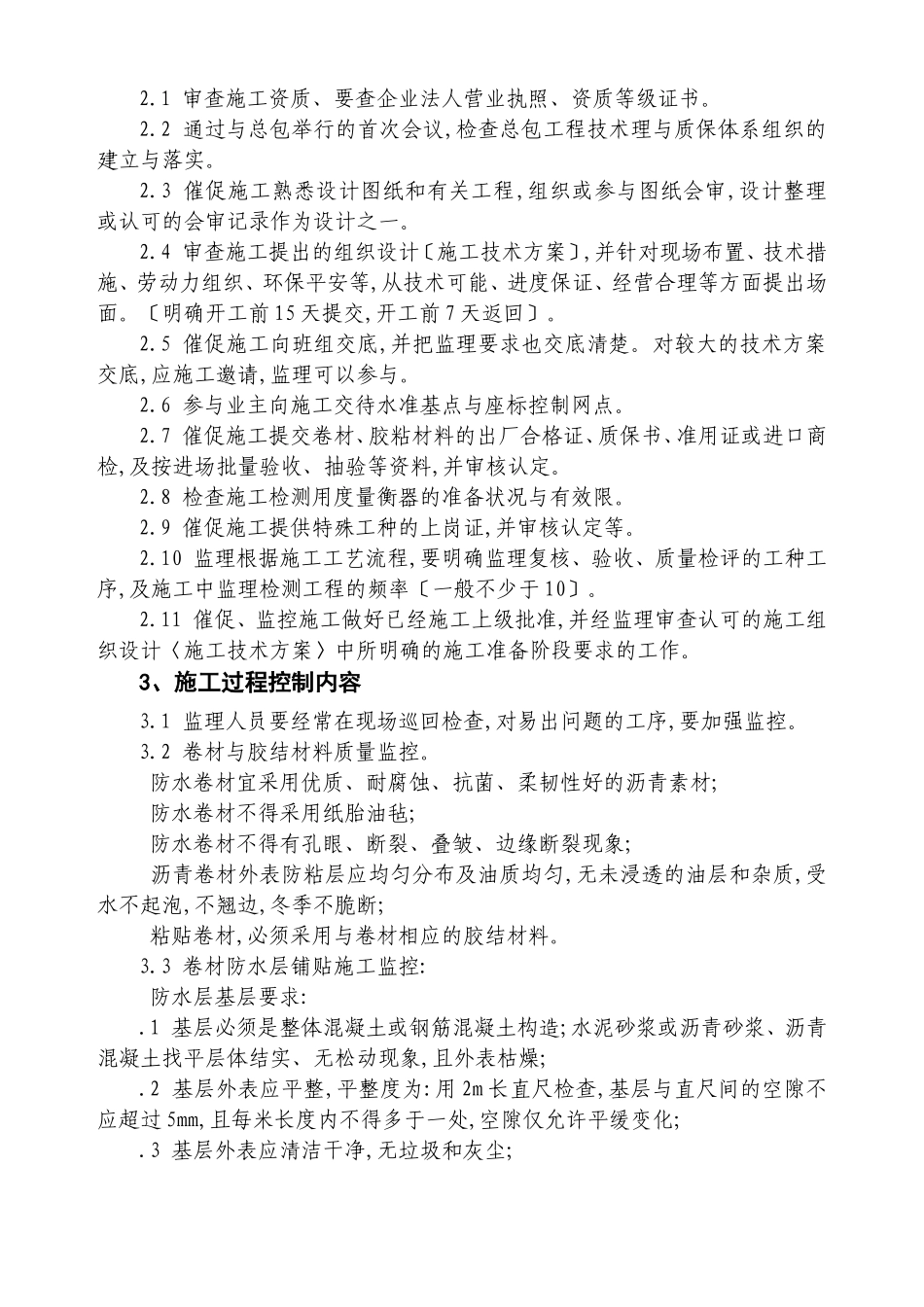 2.1 审查施工资质、要查企业法人营业执照、资质等级证书。

2.2 通过与总包举行的首次会议,检查总包工程技术理与质保体系组织的建立与落实。

2.3 催促施工熟悉设计图纸和有关工程,组织或参与图纸会审,设计整理或认可的会审记录作为设计之一。

2.4 审查施工提出的组织设计〔施工技术方案〕,并针对现场布置、技术措施、劳动力组织、环保平安等,从技术可能、进度保证、经营合理等方面提出场面。〔明确开工前15天提交,开工前7天返回〕。

2.5 催促施工向班组交底,并把监理要求也交底清楚。对较大的技术方案交底,应施工邀请,监理可以参与。

2.6 参与业主向施工交待水准基点与座标控制网点。

2.7 催促施工提交卷材、胶粘材料的出厂合格证、质保书、准用证或进口商检,及按进场批量验收、抽验等资料,并审核认定。

2.8 检查施工检测用度量衡器的准备状况与有效限。

2.9 催促施工提供特殊工种的上岗证,并审核认定等。

2.10 监理根据施工工艺流程,要明确监理复核、验收、质量检评的工种工序,及施工中监理检测工程的频率〔一般不少于10〕。

2.11 催促、监控施工做好已经施工上级批准,并经监理审查认可的施工组织设计〈施工技术方案〉中所明确的施工准备阶段要求的工作。

3、施工过程控制内容

3.1 监理人员要经常在现场巡回检查,对易出问题的工序,要加强监控。

3.2 卷材与胶结材料质量监控。

防水卷材宜采用优质、耐腐蚀、抗菌、柔韧性好的沥青素材;

防水卷材不得采用纸胎油毡;

防水卷材不得有孔眼、断裂、叠皱、边缘断裂现象;

沥青卷材外表防粘层应均匀分布及油质均匀,无未浸透的油层和杂质,受水不起泡,不翘边,冬季不脆断;

粘贴卷材,必须采用与卷材相应的胶结材料。

3.3 卷材防水层铺贴施工监控:

防水层基层要求:

.1 基层必须是整体混凝土或钢筋混凝土构造;水泥砂浆或沥青砂浆、沥青混凝土找平层体结实、无松动现象,且外表枯燥;

.2 基层外表应平整,平整度为:用2m长直尺检查,基层与直尺间的空隙不应超过5mm,且每米长度内不得多于一处,空隙仅允许平缓变化;

.3 基层外表应清洁干净,无垃圾和灰尘;